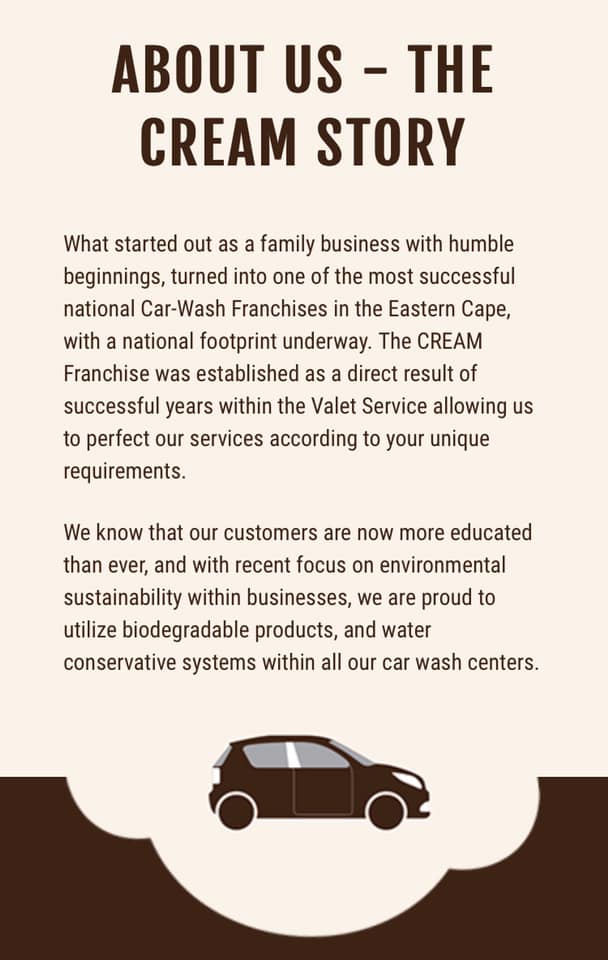 ABOUT US – THE CREAM STORY

What started out as a family business with humble beginnings, turned into one of the most successful national Car-Wash Franchises in the Eastern Cape, with a national footprint underway. The CREAM Franchise was established as a direct result of successful years within the Valet Service allowing us to perfect our services according to your unique requirements.

We know that our customers are now more educated than ever, and with recent focus on environmental sustainability within businesses, we are proud to utilize biodegradable products, and water conservative systems within all our car wash centers.